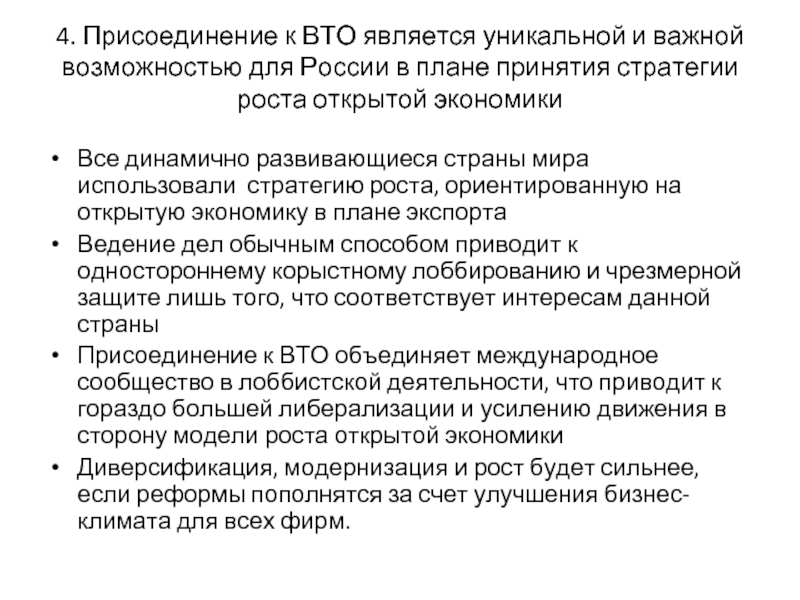 4. Присоединение к ВТО является уникальной и важной возможностью для России в плане принятия стратегии роста открытой экономики

• Все динамично развивающиеся страны мира использовали стратегию роста, ориентированную на открытую экономику в плане экспорта
• Ведение дел обычным способом приводит к одностороннему корыстному лоббированию и чрезмерной защите лишь того, что соответствует интересам данной страны
• Присоединение к ВТО объединяет международное сообщество в лоббистской деятельности, что приводит к гораздо большей либерализации и усилению движения в сторону модели роста открытой экономики
• Диверсификация, модернизация и рост будет сильнее, если реформы пополнятся за счет улучшения бизнес-климата для всех фирм.